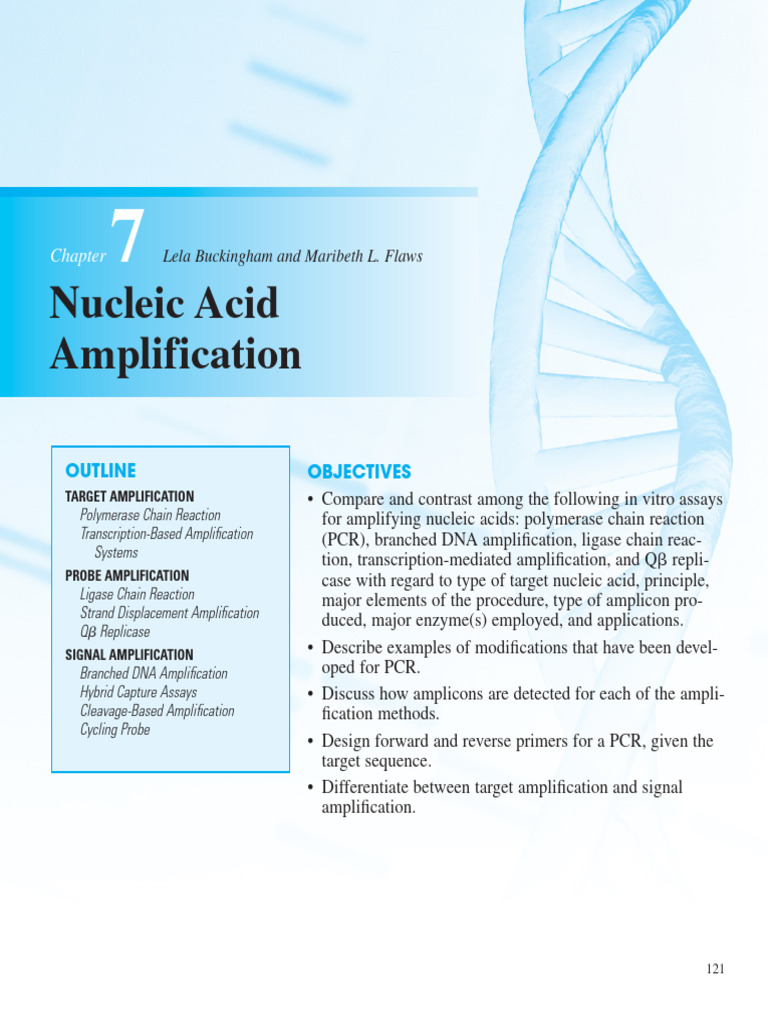 Chapter 7 Lela Buckingham and Maribeth L. Flaws

Nucleic Acid Amplification

OUTLINE

TARGET AMPLIFICATION
Polymerase Chain Reaction
Transcription-Based Amplification Systems

PROBE AMPLIFICATION
Ligase Chain Reaction
Strand Displacement Amplification
Qβ Replicase

SIGNAL AMPLIFICATION
Branched DNA Amplification
Hybrid Capture Assays
Cleavage-Based Amplification
Cycling Probe

OBJECTIVES

• Compare and contrast among the following in vitro assays for amplifying nucleic acids: polymerase chain reaction (PCR), branched DNA amplification, ligase chain reaction, transcription-mediated amplification, and Qβ replicase with regard to type of target nucleic acid, principle, major elements of the procedure, type of amplicon produced, major enzyme(s) employed, and applications.

• Describe examples of modifications that have been developed for PCR.

• Discuss how amplicons are detected for each of the amplification methods.

• Design forward and reverse primers for a PCR, given the target sequence.

• Differentiate between target amplification and signal amplification.

121